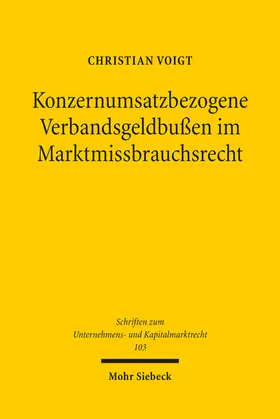 CHRISTIAN VOIGT

Konzernumsatzbezogene Verbandsgeldbußen im Marktmissbrauchsrecht

Schriften zum Unternehmens- und Kapitalmarktrecht 103

Mohr Siebeck